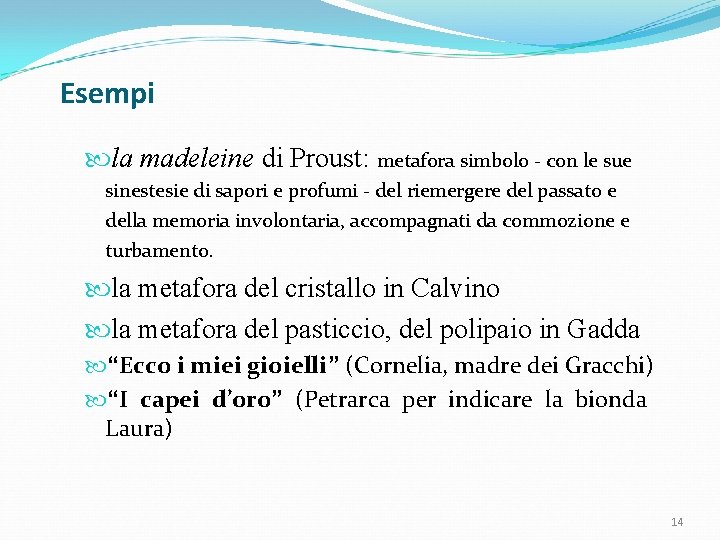 Esempi

la madeleine di Proust: metafora simbolo - con le sue sinestesie di sapori e profumi - del riemergere del passato e della memoria involontaria, accompagnati da commozione e turbamento.

la metafora del cristallo in Calvino

la metafora del pasticcio, del polipaio in Gadda

“Ecco i miei gioielli” (Cornelia, madre dei Gracchi)

“I capei d’oro” (Petrarca per indicare la bionda Laura)

14